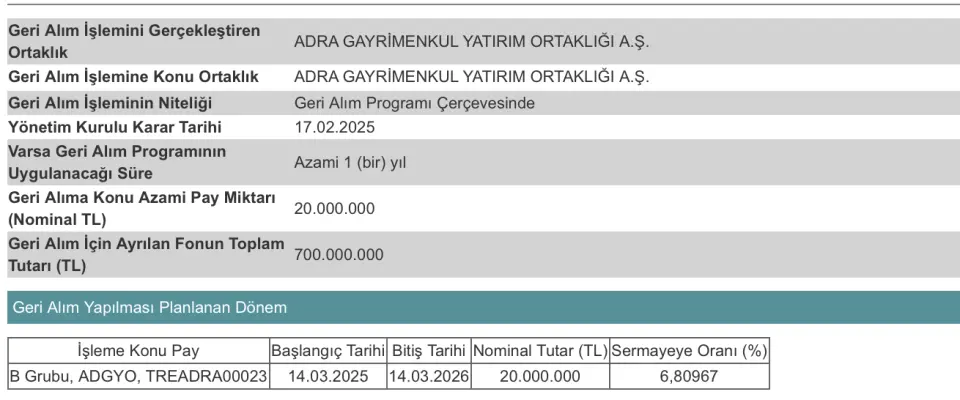 | | |
|---|---|
| Geri Alım İşlemini Gerçekleştiren Ortaklık | ADRA GAYRİMENKUL YATIRIM ORTAKLIĞI A.Ş. |
| Geri Alım İşlemine Konu Ortaklık | ADRA GAYRİMENKUL YATIRIM ORTAKLIĞI A.Ş. |
| Geri Alım İşleminin Niteliği | Geri Alım Programı Çerçevesinde |
| Yönetim Kurulu Karar Tarihi | 17.02.2025 |
| Varsa Geri Alım Programının Uygulanacağı Süre | Azami 1 (bir) yıl |
| Geri Alıma Konu Azami Pay Miktarı (Nominal TL) | 20.000.000 |
| Geri Alım İçin Ayrılan Fonun Toplam Tutarı (TL) | 700.000.000 |

Geri Alım Yapılması Planlanan Dönem

| İşleme Konu Pay | Başlangıç Tarihi | Bitiş Tarihi | Nominal Tutar (TL) | Sermayeye Oranı (%) |
|---|---|---|---|---|
| B Grubu, ADGYO, TREADRA00023 | 14.03.2025 | 14.03.2026 | 20.000.000 | 6,80967 |